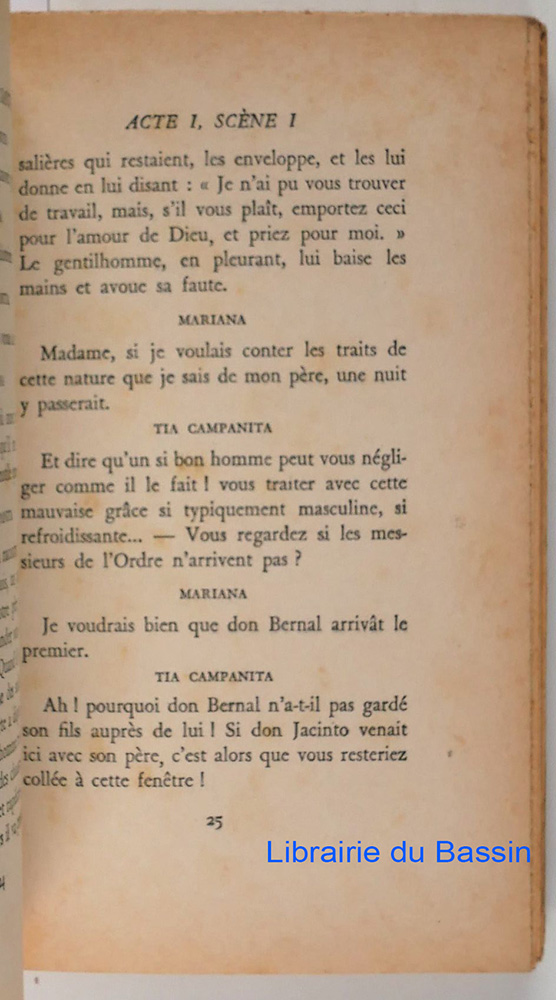 ACTE I, SCÈNE I

salières qui restaient, les enveloppe, et les lui donne en lui disant : « Je n'ai pu vous trouver de travail, mais, s'il vous plaît, emportez ceci pour l'amour de Dieu, et priez pour moi. » Le gentilhomme, en pleurant, lui baise les mains et avoue sa faute.

MARIANA

Madame, si je voulais conter les traits de cette nature que je sais de mon père, une nuit y passerait.

TIA CAMPANITA

Et dire qu'un si bon homme peut vous négliger comme il le fait ! vous traiter avec cette mauvaise grâce si typiquement masculine, si refroidissante... — Vous regardez si les messieurs de l'Ordre n'arrivent pas ?

MARIANA

Je voudrais bien que don Bernal arrivât le premier.

TIA CAMPANITA

Ah ! pourquoi don Bernal n'a-t-il pas gardé son fils auprès de lui ! Si don Jacinto venait ici avec son père, c'est alors que vous resteriez collée à cette fenêtre !

25

Librairie du Bassin